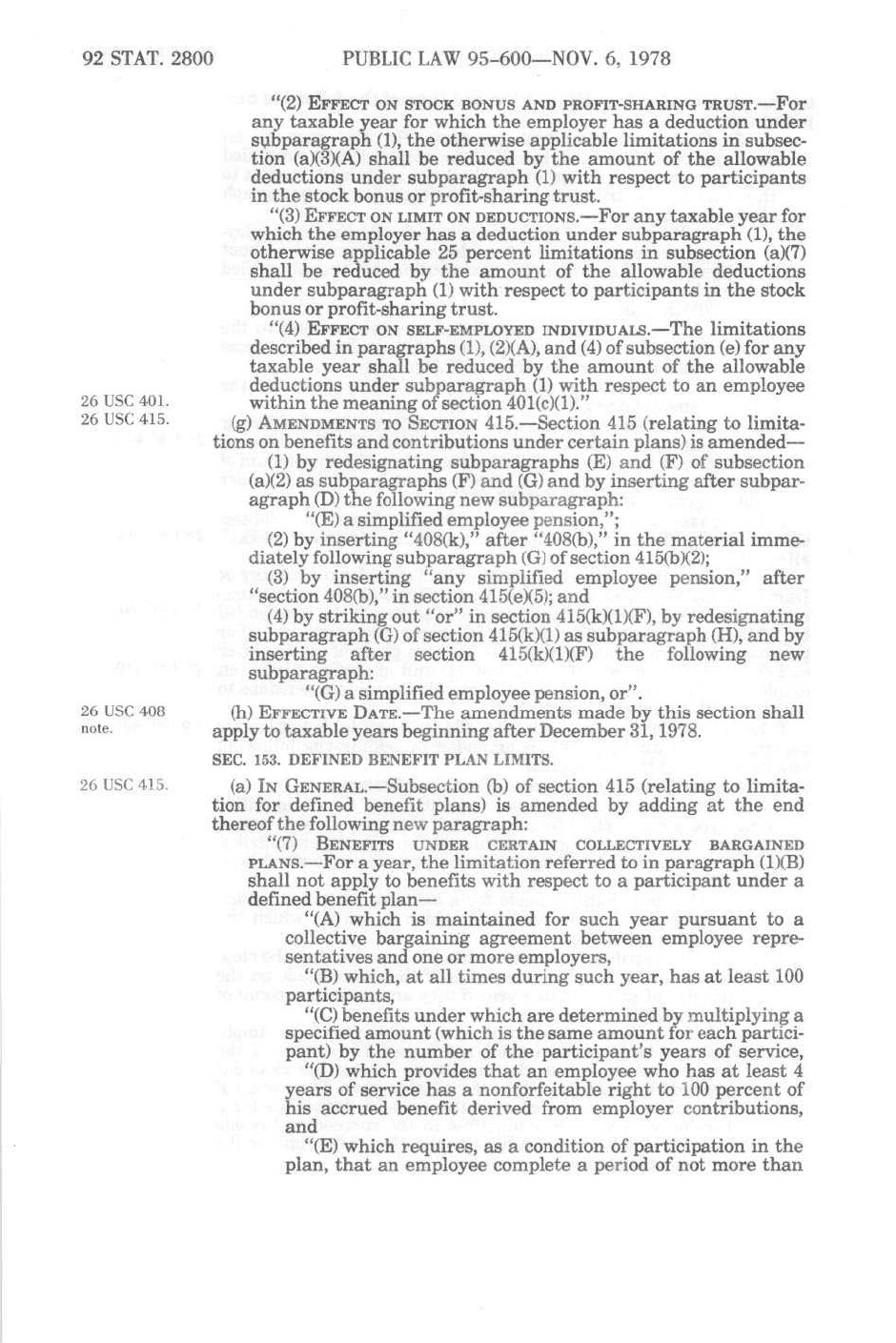 92 STAT. 2800 PUBLIC LAW 95-600—NOV. 6, 1978

"(2) EFFECT ON STOCK BONUS AND PROFIT-SHARING TRUST.—For any taxable year for which the employer has a deduction under subparagraph (1), the otherwise applicable limitations in subsection (a)(3)(A) shall be reduced by the amount of the allowable deductions under subparagraph (1) with respect to participants in the stock bonus or profit-sharing trust.

"(3) EFFECT ON LIMIT ON DEDUCTIONS.—For any taxable year for which the employer has a deduction under subparagraph (1), the otherwise applicable 25 percent limitations in subsection (a)(7) shall be reduced by the amount of the allowable deductions under subparagraph (1) with respect to participants in the stock bonus or profit-sharing trust.

"(4) EFFECT ON SELF-EMPLOYED INDIVIDUALS.—The limitations described in paragraphs (1), (2)(A), and (4) of subsection (e) for any taxable year shall be reduced by the amount of the allowable deductions under subparagraph (1) with respect to an employee within the meaning of section 401(c)(1)."

26 USC 401.
26 USC 415.

(g) AMENDMENTS TO SECTION 415.—Section 415 (relating to limitations on benefits and contributions under certain plans) is amended—

(1) by redesignating subparagraphs (E) and (F) of subsection (a)(2) as subparagraphs (F) and (G) and by inserting after subparagraph (D) the following new subparagraph:

"(E) a simplified employee pension,";

(2) by inserting "408(k)," after "408(b)," in the material immediately following subparagraph (G) of section 415(b)(2);

(3) by inserting "any simplified employee pension," after "section 408(b)," in section 415(e)(5); and

(4) by striking out "or" in section 415(k)(1)(F), by redesignating subparagraph (G) of section 415(k)(1) as subparagraph (H), and by inserting after section 415(k)(1)(F) the following new subparagraph:

"(G) a simplified employee pension, or".

26 USC 408 note.

(h) EFFECTIVE DATE.—The amendments made by this section shall apply to taxable years beginning after December 31, 1978.

SEC. 153. DEFINED BENEFIT PLAN LIMITS.

26 USC 415.

(a) IN GENERAL.—Subsection (b) of section 415 (relating to limitation for defined benefit plans) is amended by adding at the end thereof the following new paragraph:

"(7) BENEFITS UNDER CERTAIN COLLECTIVELY BARGAINED PLANS.—For a year, the limitation referred to in paragraph (1)(B) shall not apply to benefits with respect to a participant under a defined benefit plan—

"(A) which is maintained for such year pursuant to a collective bargaining agreement between employee representatives and one or more employers,

"(B) which, at all times during such year, has at least 100 participants,

"(C) benefits under which are determined by multiplying a specified amount (which is the same amount for each participant) by the number of the participant's years of service,

"(D) which provides that an employee who has at least 4 years of service has a nonforfeitable right to 100 percent of his accrued benefit derived from employer contributions, and

"(E) which requires, as a condition of participation in the plan, that an employee complete a period of not more than